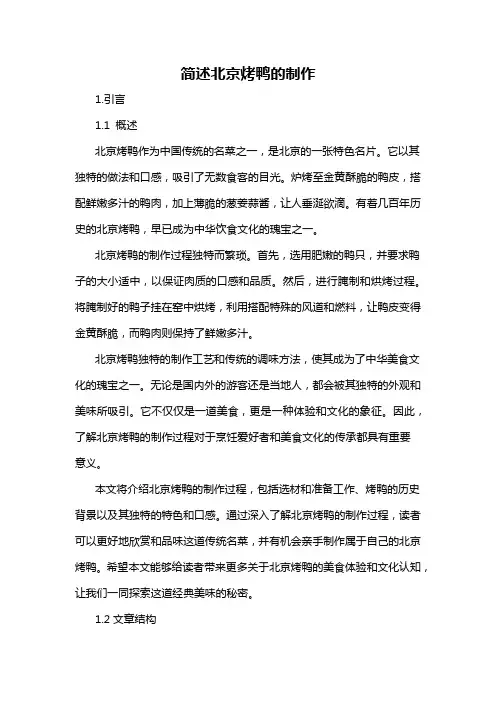 简述北京烤鸭的制作

1.引言

1.1 概述

北京烤鸭作为中国传统的名菜之一，是北京的一张特色名片。它以其独特的做法和口感，吸引了无数食客的目光。炉烤至金黄酥脆的鸭皮，搭配鲜嫩多汁的鸭肉，加上薄脆的葱姜蒜酱，让人垂涎欲滴。有着几百年历史的北京烤鸭，早已成为中华饮食文化的瑰宝之一。

北京烤鸭的制作过程独特而繁琐。首先，选用肥嫩的鸭只，并要求鸭子的大小适中，以保证肉质的口感和品质。然后，进行腌制和烘烤过程。将腌制好的鸭子挂在窑中烘烤，利用搭配特殊的风道和燃料，让鸭皮变得金黄酥脆，而鸭肉则保持了鲜嫩多汁。

北京烤鸭独特的制作工艺和传统的调味方法，使其成为了中华美食文化的瑰宝之一。无论是国内外的游客还是当地人，都会被其独特的外观和美味所吸引。它不仅仅是一道美食，更是一种体验和文化的象征。因此，了解北京烤鸭的制作过程对于烹饪爱好者和美食文化的传承都具有重要意义。

本文将介绍北京烤鸭的制作过程，包括选材和准备工作、烤鸭的历史背景以及其独特的特色和口感。通过深入了解北京烤鸭的制作过程，读者可以更好地欣赏和品味这道传统名菜，并有机会亲手制作属于自己的北京烤鸭。希望本文能够给读者带来更多关于北京烤鸭的美食体验和文化认知，让我们一同探索这道经典美味的秘密。

1.2 文章结构